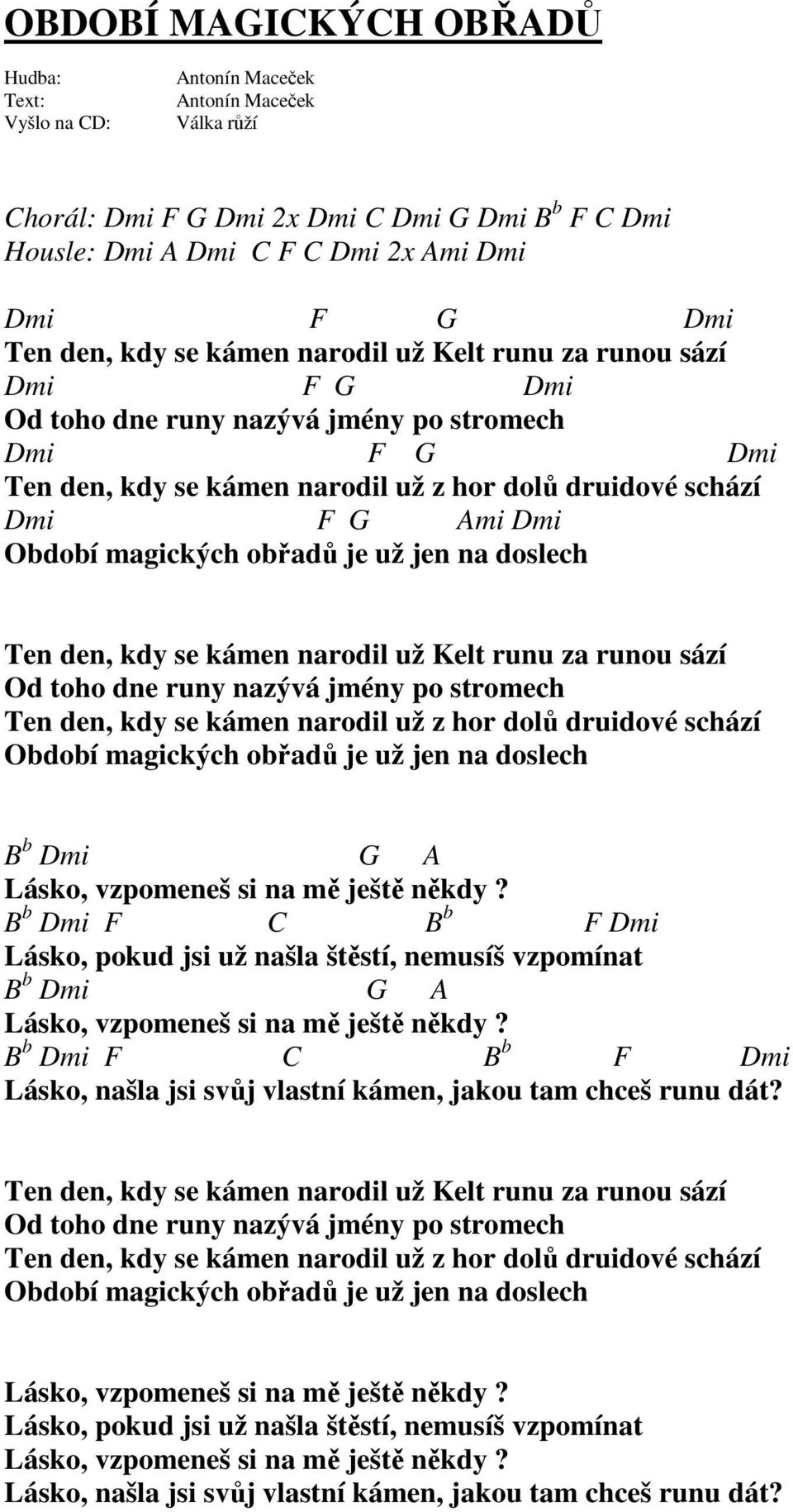 OBDOBÍ MAGICKÝCH OBŘADŮ

Hudba: Antonín Maceček
Text: Antonín Maceček
Vyšlo na CD: Válka růží

Chorál: Dmi F G Dmi 2x Dmi C Dmi G Dmi $B^b$ F C Dmi
Housle: Dmi A Dmi C F C Dmi 2x Ami Dmi

Dmi F G Dmi
Ten den, kdy se kámen narodil už Kelt runu za runou sází
Dmi F G Dmi
Od toho dne runy nazývá jmény po stromech
Dmi F G Dmi
Ten den, kdy se kámen narodil už z hor dolů druidové schází
Dmi F G Ami Dmi
Období magických obřadů je už jen na doslech

Ten den, kdy se kámen narodil už Kelt runu za runou sází
Od toho dne runy nazývá jmény po stromech
Ten den, kdy se kámen narodil už z hor dolů druidové schází
Období magických obřadů je už jen na doslech

$B^b$ Dmi G A
Lásko, vzpomeneš si na mě ještě někdy ?
$B^b$ Dmi F C $B^b$ F Dmi
Lásko, pokud jsi už našla štěstí, nemusíš vzpomínat
$B^b$ Dmi G A
Lásko, vzpomeneš si na mě ještě někdy ?
$B^b$ Dmi F C $B^b$ F Dmi
Lásko, našla jsi svůj vlastní kámen, jakou tam chceš runu dát?

Ten den, kdy se kámen narodil už Kelt runu za runou sází
Od toho dne runy nazývá jmény po stromech
Ten den, kdy se kámen narodil už z hor dolů druidové schází
Období magických obřadů je už jen na doslech

Lásko, vzpomeneš si na mě ještě někdy ?
Lásko, pokud jsi už našla štěstí, nemusíš vzpomínat
Lásko, vzpomeneš si na mě ještě někdy ?
Lásko, našla jsi svůj vlastní kámen, jakou tam chceš runu dát?